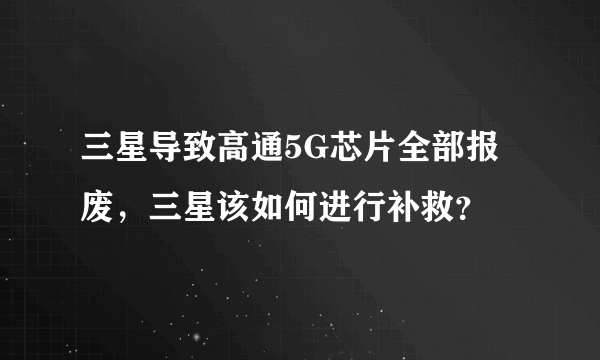 三星导致高通5G芯片全部报废，三星该如何进行补救?